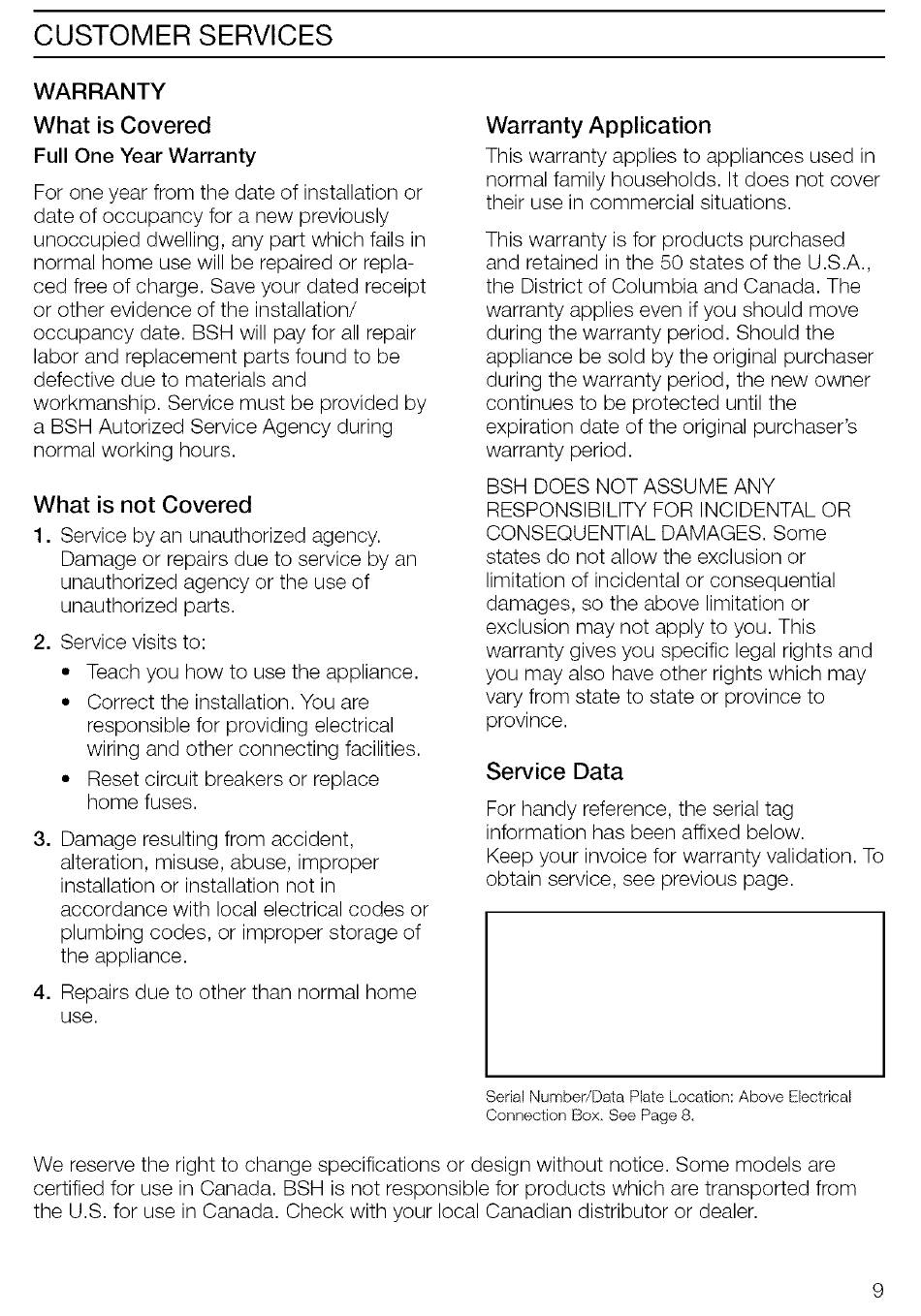 CUSTOMER SERVICES

WARRANTY

What is Covered

Full One Year Warranty

For one year from the date of installation or date of occupancy for a new previously unoccupied dwelling, any part which fails in normal home use will be repaired or replaced free of charge. Save your dated receipt or other evidence of the installation/ occupancy date. BSH will pay for all repair labor and replacement parts found to be defective due to materials and workmanship. Service must be provided by a BSH Autorized Service Agency during normal working hours.

What is not Covered

1. Service by an unauthorized agency. Damage or repairs due to service by an unauthorized agency or the use of unauthorized parts.

2. Service visits to:

• Teach you how to use the appliance.

• Correct the installation. You are responsible for providing electrical wiring and other connecting facilities.

• Reset circuit breakers or replace home fuses.

3. Damage resulting from accident, alteration, misuse, abuse, improper installation or installation not in accordance with local electrical codes or plumbing codes, or improper storage of the appliance.

4. Repairs due to other than normal home use.

Warranty Application

This warranty applies to appliances used in normal family households. It does not cover their use in commercial situations.

This warranty is for products purchased and retained in the 50 states of the U.S.A., the District of Columbia and Canada. The warranty applies even if you should move during the warranty period. Should the appliance be sold by the original purchaser during the warranty period, the new owner continues to be protected until the expiration date of the original purchaser's warranty period.

BSH DOES NOT ASSUME ANY RESPONSIBILITY FOR INCIDENTAL OR CONSEQUENTIAL DAMAGES. Some states do not allow the exclusion or limitation of incidental or consequential damages, so the above limitation or exclusion may not apply to you. This warranty gives you specific legal rights and you may also have other rights which may vary from state to state or province to province.

Service Data

For handy reference, the serial tag information has been affixed below.
Keep your invoice for warranty validation. To obtain service, see previous page.

Serial Number/Data Plate Location: Above Electrical Connection Box. See Page 8.

We reserve the right to change specifications or design without notice. Some models are certified for use in Canada. BSH is not responsible for products which are transported from the U.S. for use in Canada. Check with your local Canadian distributor or dealer.

9